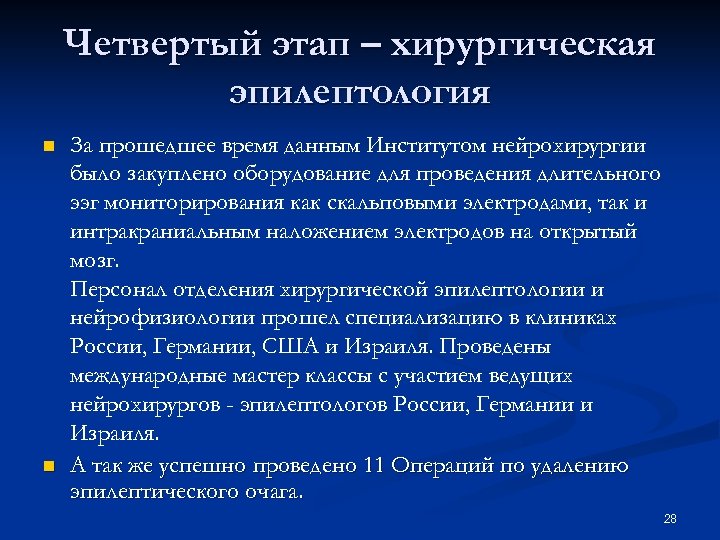 Четвертый этап – хирургическая эпилептология

За прошедшее время данным Институтом нейрохирургии было закуплено оборудование для проведения длительного ээг мониторирования как скальповыми электродами, так и интракраниальным наложением электродов на открытый мозг.
Персонал отделения хирургической эпилептологии и нейрофизиологии прошел специализацию в клиниках России, Германии, США и Израиля. Проведены международные мастер классы с участием ведущих нейрохирургов - эпилептологов России, Германии и Израиля.

А так же успешно проведено 11 Операций по удалению эпилептического очага.

28